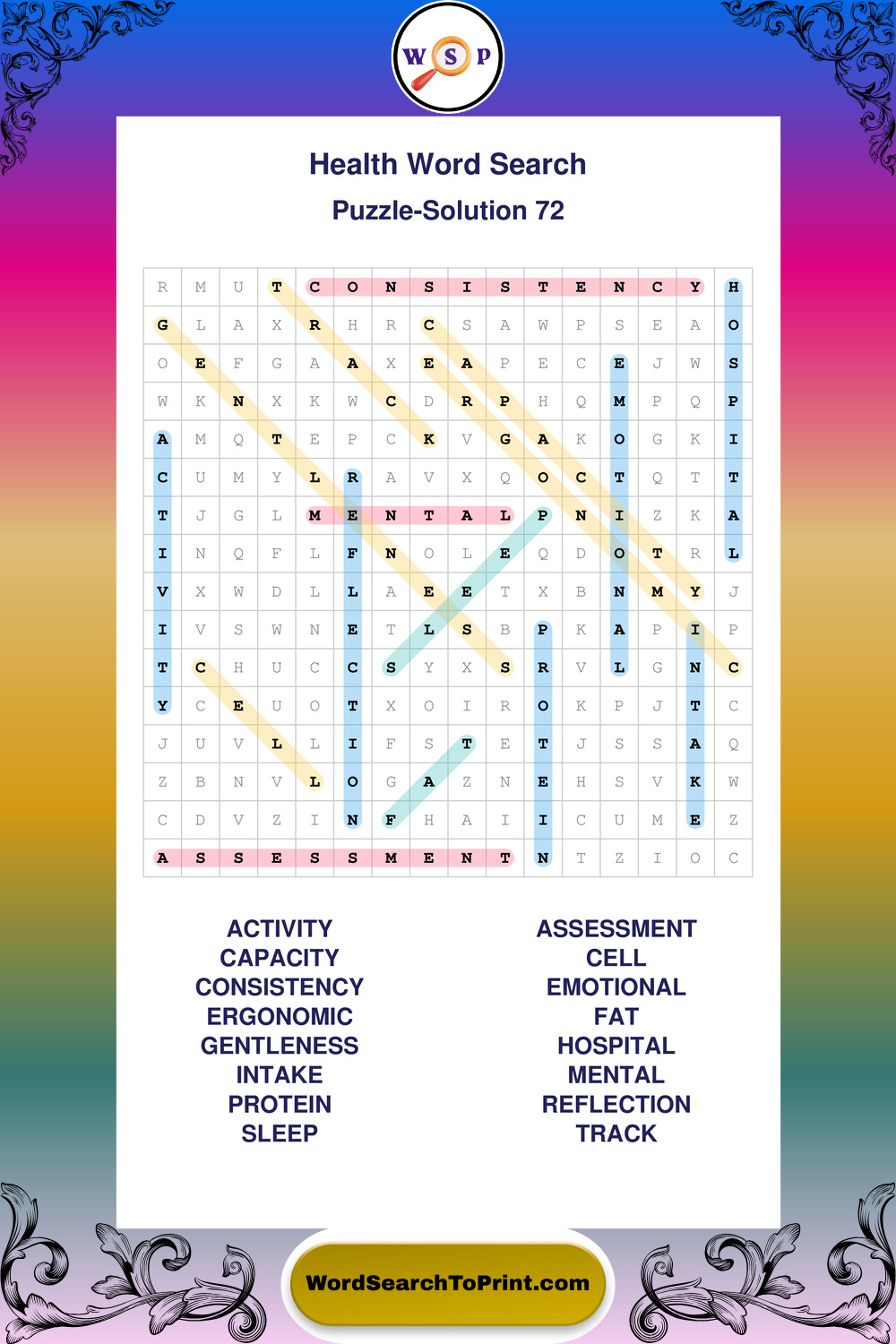 W S P

Health Word Search
Puzzle-Solution 72

| R | M | U | T | C | O | N | S | I | S | T | E | N | C | Y | H |
|---|---|---|---|---|---|---|---|---|---|---|---|---|---|---|---|
| G | L | A | X | R | H | R | C | S | A | W | P | S | E | A | O |
| O | E | F | G | A | A | X | E | A | P | E | C | E | J | W | S |
| W | K | N | X | K | W | C | D | R | P | H | Q | M | P | Q | P |
| A | M | Q | T | E | P | C | K | V | G | A | K | O | G | K | I |
| C | U | M | Y | L | R | A | V | X | Q | O | C | T | Q | T | T |
| T | J | G | L | M | E | N | T | A | L | P | N | I | Z | K | A |
| I | N | Q | F | L | F | N | O | L | E | Q | D | O | T | R | L |
| V | X | W | D | L | L | A | E | E | T | X | B | N | M | Y | J |
| I | V | S | W | N | E | T | L | S | B | P | K | A | P | I | P |
| T | C | H | U | C | C | S | Y | X | S | R | V | L | G | N | C |
| Y | C | E | U | O | T | X | O | I | R | O | K | P | J | T | C |
| J | U | V | L | L | I | F | S | T | E | T | J | S | S | A | Q |
| Z | B | N | V | L | O | G | A | Z | N | E | H | S | V | K | W |
| C | D | V | Z | I | N | F | H | A | I | I | C | U | M | E | Z |
| A | S | S | E | S | S | M | E | N | T | N | T | Z | I | O | C |

ACTIVITY
CAPACITY
CONSISTENCY
ERGONOMIC
GENTLENESS
INTAKE
PROTEIN
SLEEP

ASSESSMENT
CELL
EMOTIONAL
FAT
HOSPITAL
MENTAL
REFLECTION
TRACK

WordSearchToPrint.com